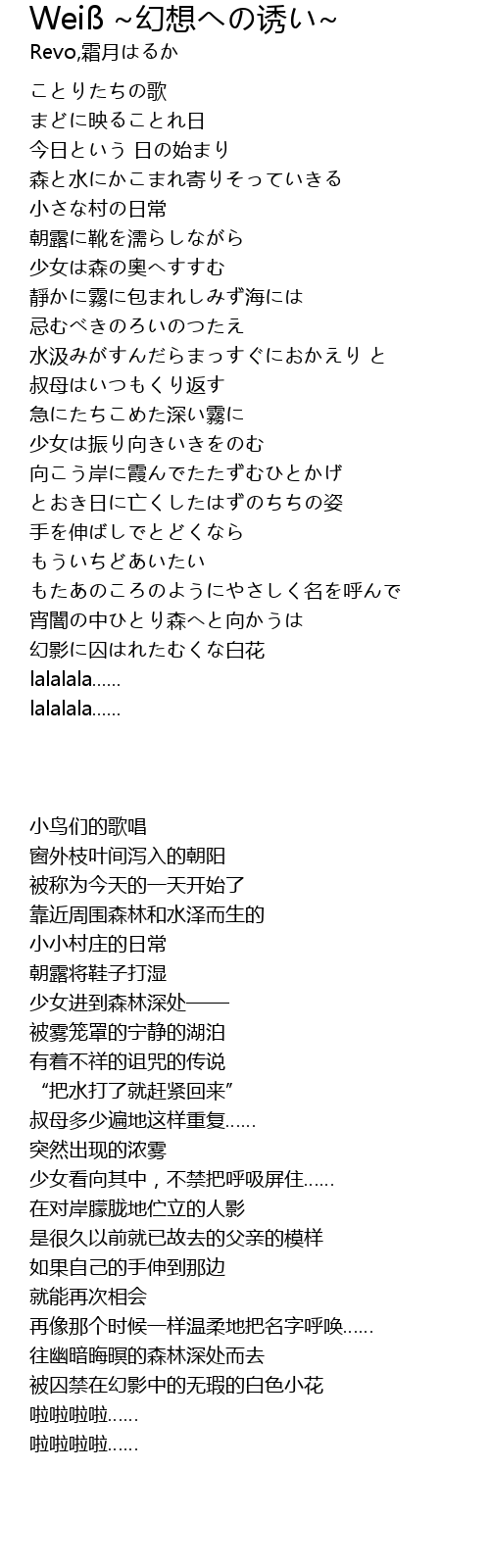 Weiß ~幻想への诱い~
Revo,霜月はるか

ことりたちの歌
まどに映ることれ日
今日という 日の始まり
森と水にかこまれ寄りそっていきる
小さな村の日常
朝露に靴を濡らしながら
少女は森の奥へすすむ
静かに霧に包まれしみず海には
忌むべきのろいのつたえ
水汲みがすんだらまっすぐにおかえり と
叔母はいつもくり返す
急にたちこめた深い霧に
少女は振り向きいきをのむ
向こう岸に霞んでたたずむひとかげ
とおき日に亡くしたはずのちちの姿
手を伸ばしでとどくなら
もういちどあいたい
もたあのころのようにやさしく名を呼んで
宵闇の中ひとり森へと向かうは
幻影に囚はれたむくな白花
lalalala......
lalalala......

小鸟们的歌唱
窗外枝叶间泻入的朝阳
被称为今天的一天开始了
靠近周围森林和水泽而生的
小小村庄的日常
朝露将鞋子打湿
少女进到森林深处——
被雾笼罩的宁静的湖泊
有着不祥的诅咒的传说
“把水打了就赶紧回来”
叔母多少遍地这样重复......
突然出现的浓雾
少女看向其中，不禁把呼吸屏住......
在对岸朦胧地伫立的人影
是很久以前就已故去的父亲的模样
如果自己的手伸到那边
就能再次相会
再像那个时候一样温柔地把名字呼唤......
往幽暗晦暝的森林深处而去
被囚禁在幻影中的无瑕的白色小花
啦啦啦啦......
啦啦啦啦......